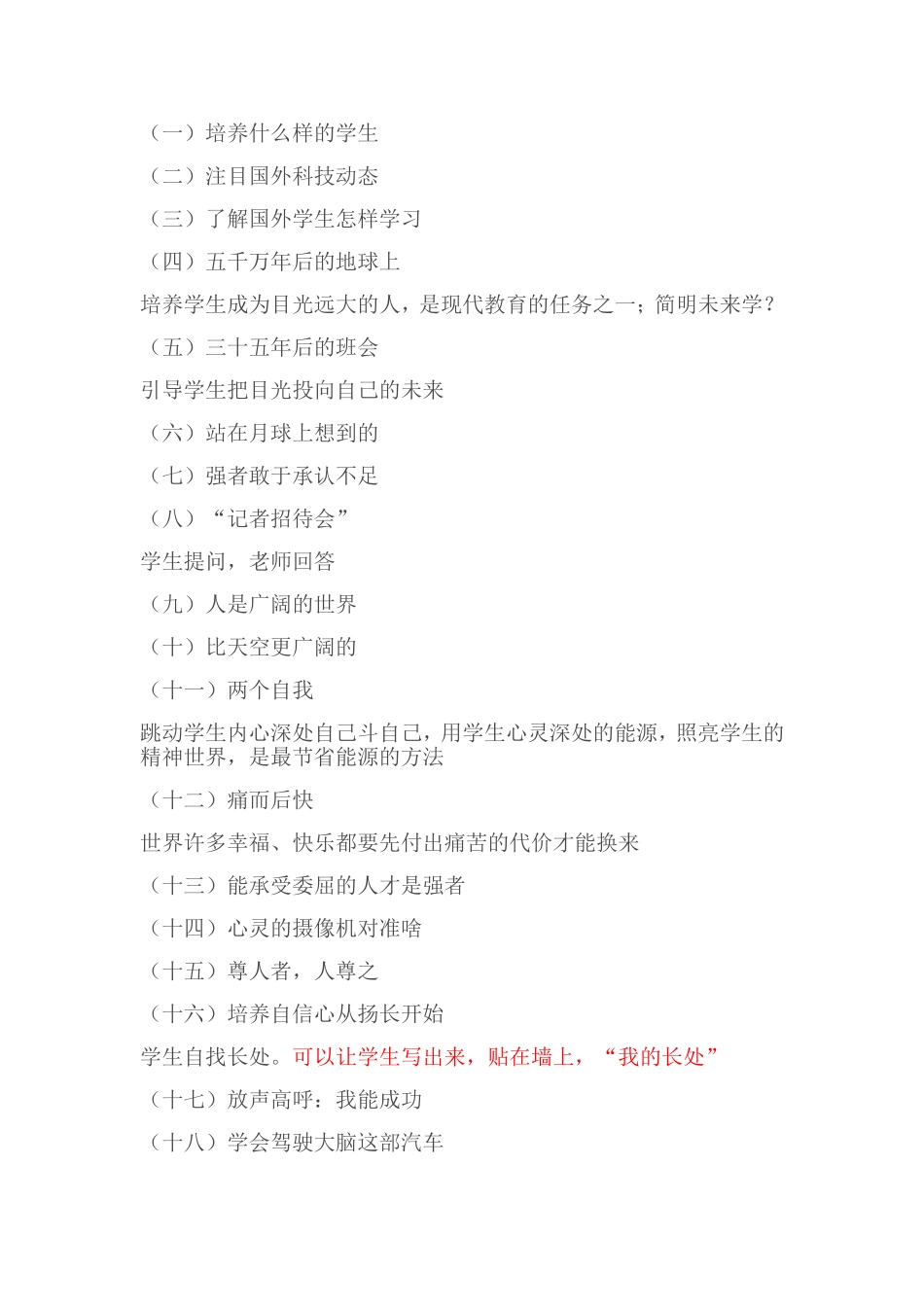 （一）培养什么样的学生

（二）注目国外科技动态

（三）了解国外学生怎样学习

（四）五千万年后的地球上

培养学生成为目光远大的人，是现代教育的任务之一；简明未来学？

（五）三十五年后的班会

引导学生把目光投向自己的未来

（六）站在月球上想到的

（七）强者敢于承认不足

（八）“记者招待会”

学生提问，老师回答

（九）人是广阔的世界

（十）比天空更广阔的

（十一）两个自我

跳动学生内心深处自己斗自己，用学生心灵深处的能源，照亮学生的精神世界，是最节省能源的方法

（十二）痛而后快

世界许多幸福、快乐都要先付出痛苦的代价才能换来

（十三）能承受委屈的人才是强者

（十四）心灵的摄像机对准啥

（十五）尊人者，人尊之

（十六）培养自信心从扬长开始

学生自找长处。可以让学生写出来，贴在墙上，“我的长处”

（十七）放声高呼：我能成功

（十八）学会驾驶大脑这部汽车